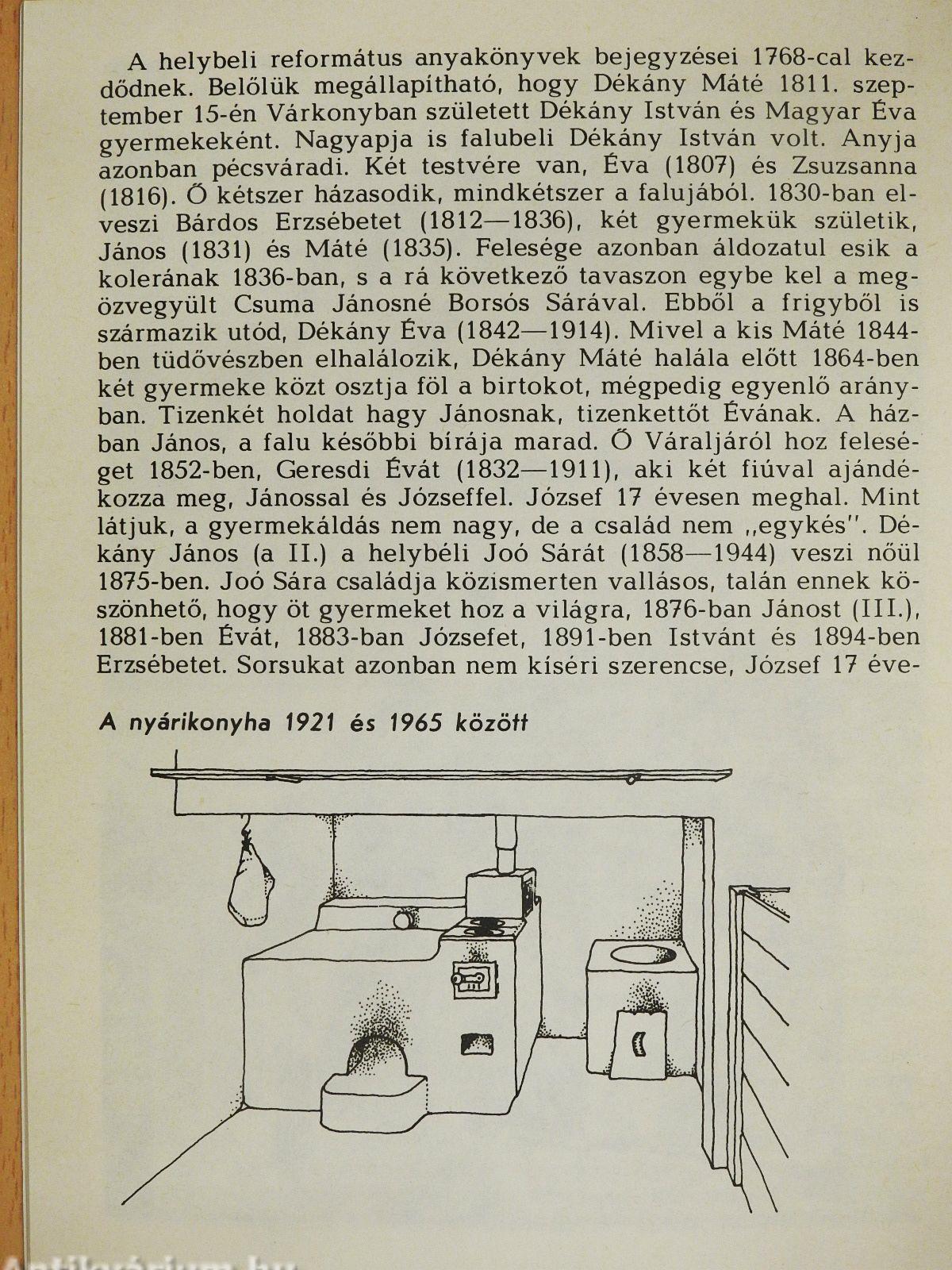 A helybeli református anyakönyvek bejegyzései 1768-cal kezdődnek. Belőlük megállapítható, hogy Dékány Máté 1811. szeptember 15-én Várkonyban született Dékány István és Magyar Éva gyermekeként. Nagyapja is falubeli Dékány István volt. Anyja azonban pécsváradi. Két testvére van, Éva (1807) és Zsuzsanna (1816). Ő kétszer házasodik, mindkétszer a falujából. 1830-ban elveszi Bárdos Erzsébetet (1812—1836), két gyermekük születik, János (1831) és Máté (1835). Felesége azonban áldozatul esik a kolerának 1836-ban, s a rá következő tavaszon egybe kel a megözvegyült Csuma Jánosné Borsós Sárával. Ebből a frigyből is származik utód, Dékány Éva (1842—1914). Mivel a kis Máté 1844-ben tüdővészben elhalálozik, Dékány Máté halála előtt 1864-ben két gyermeke közt osztja föl a birtokot, mégpedig egyenlő arányban. Tizenkét holdat hagy Jánosnak, tizenkettőt Évának. A házban János, a falu későbbi bírája marad. Ő Váraljáról hoz feleséget 1852-ben, Geresdi Évát (1832—1911), aki két fiúval ajándékozza meg, Jánossal és Józseffel. József 17 évesen meghal. Mint látjuk, a gyermekáldás nem nagy, de a család nem „egykés". Dékány János (a II.) a helybéli Joó Sárát (1858—1944) veszi nőül 1875-ben. Joó Sára családja közismerten vallásos, talán ennek köszönhető, hogy öt gyermeket hoz a világra, 1876-ban Jánost (III.), 1881-ben Évát, 1883-ban Józsefet, 1891-ben Istvánt és 1894-ben Erzsébetet. Sorsukat azonban nem kíséri szerencse, József 17 éve-

A nyárikonyha 1921 és 1965 között

Antikvárium.hu